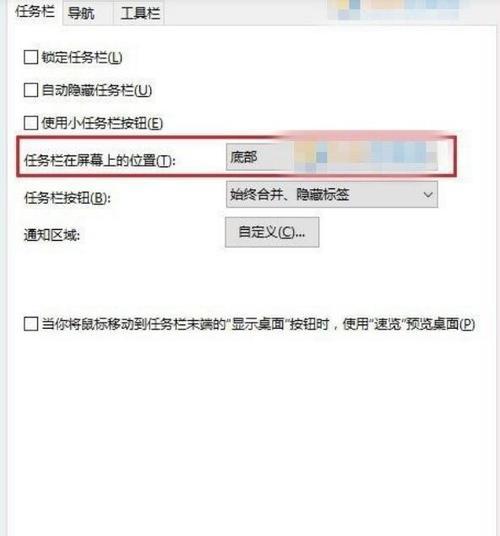 任务栏 导航 工具栏

锁定任务栏(L)

自动隐藏任务栏(U)

使用小任务栏按钮(E)

任务栏在屏幕上的位置(T): 底部

任务栏按钮(B): 始终合并、隐藏标签

通知区域: 自定义(C)...

当你将鼠标移动到任务栏末端的"显示桌面"按钮时，使用"速览"预览桌面(P)